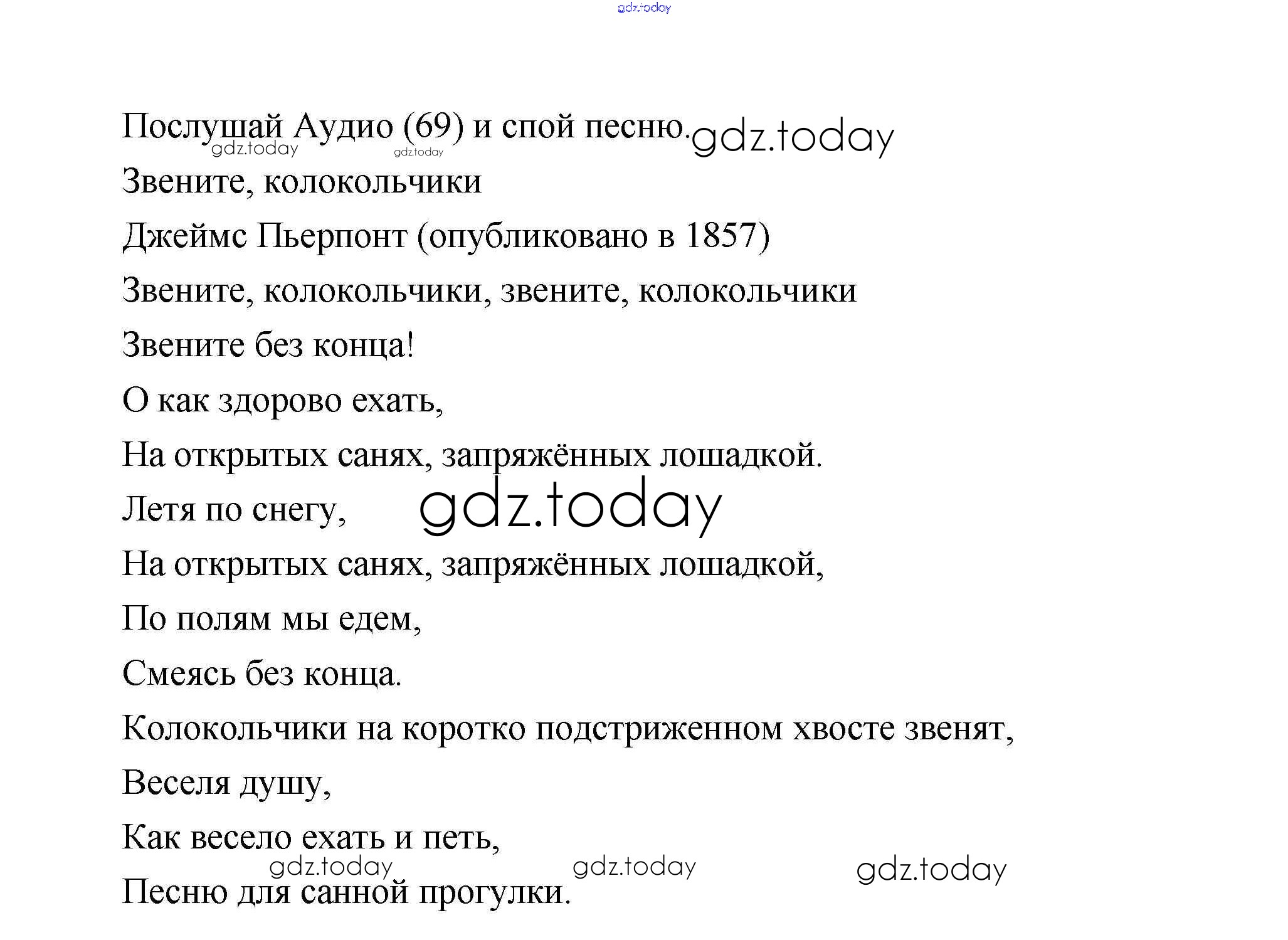 gdz.today

Послушай Аудио (69) и спой песню. gdz.today
gdz.today gdz.today

Звените, колокольчики

Джеймс Пьерпонт (опубликовано в 1857)

Звените, колокольчики, звените, колокольчики

Звените без конца!

О как здорово ехать,

На открытых санях, запряжённых лошадкой.

Летя по снегу, gdz.today

На открытых санях, запряжённых лошадкой,

По полям мы едем,

Смеясь без конца.

Колокольчики на коротко подстриженном хвосте звенят,

Веселя душу,

Как весело ехать и петь,

gdz.today gdz.today gdz.today

Песню для санной прогулки.